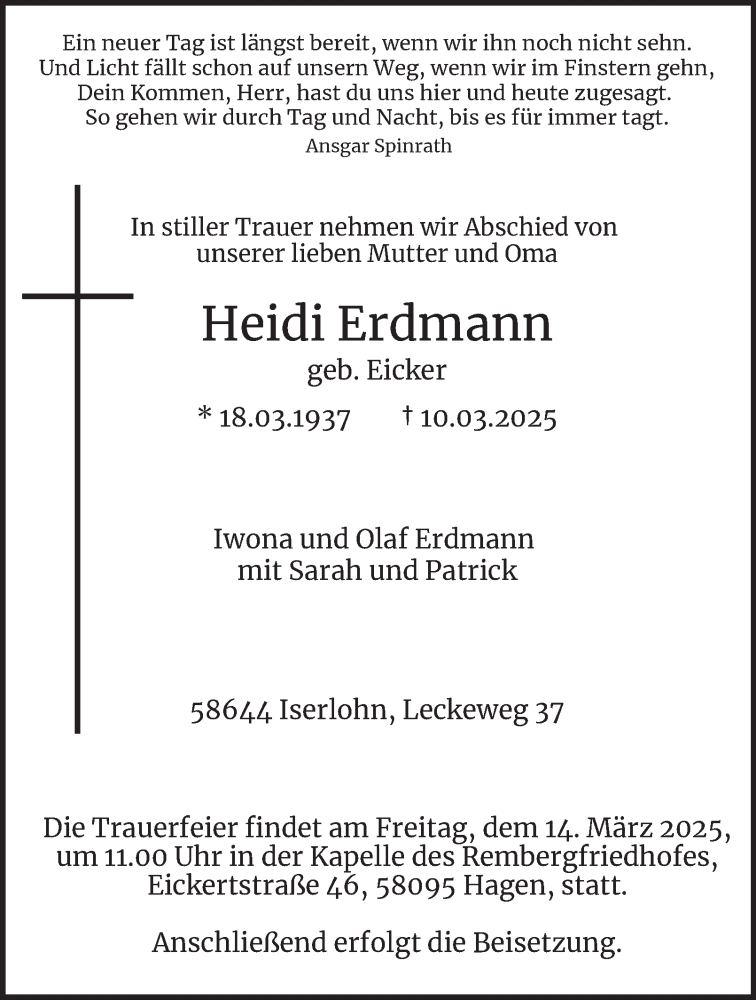 Ein neuer Tag ist längst bereit, wenn wir ihn noch nicht sehn.
Und Licht fällt schon auf unsern Weg, wenn wir im Finstern gehn,
Dein Kommen, Herr, hast du uns hier und heute zugesagt.
So gehen wir durch Tag und Nacht, bis es für immer tagt.
Ansgar Spinrath

In stiller Trauer nehmen wir Abschied von unserer lieben Mutter und Oma

Heidi Erdmann
geb. Eicker
* 18.03.1937 † 10.03.2025

Iwona und Olaf Erdmann
mit Sarah und Patrick

58644 Iserlohn, Leckeweg 37

Die Trauerfeier findet am Freitag, dem 14. März 2025, um 11.00 Uhr in der Kapelle des Rembergfriedhofes, Eickertstraße 46, 58095 Hagen, statt.

Anschließend erfolgt die Beisetzung.